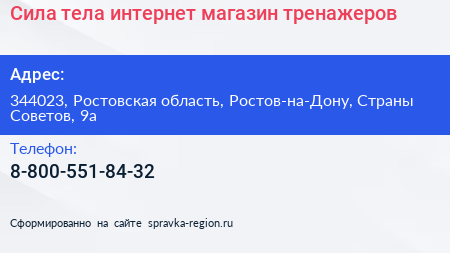 Сила тела интернет магазин тренажеров

Адрес:

344023, Ростовская область, Ростов-на-Дону, Страны Советов, 9а

Телефон:

8-800-551-84-32

Сформированно на сайте spravka-region.ru